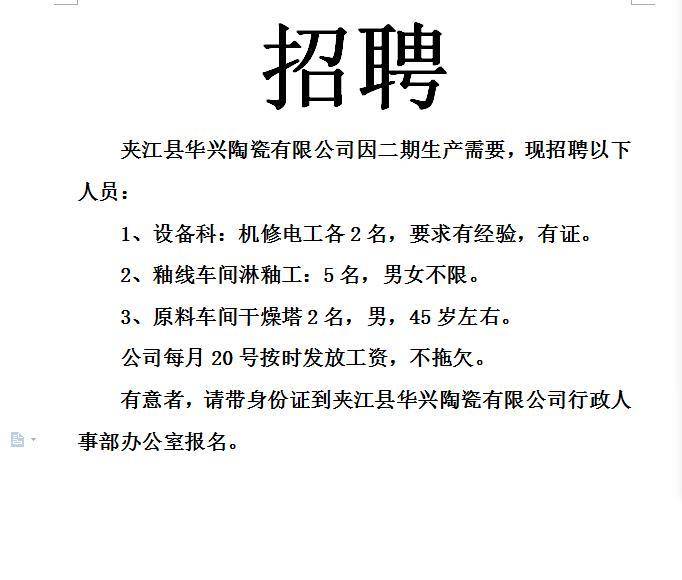 招聘

夹江县华兴陶瓷有限公司因二期生产需要，现招聘以下人员：

1、设备科：机修电工各 2 名，要求有经验，有证。

2、釉线车间淋釉工：5 名，男女不限。

3、原料车间干燥塔 2 名，男，45 岁左右。

公司每月 20 号按时发放工资，不拖欠。

有意者，请带身份证到夹江县华兴陶瓷有限公司行政人事部办公室报名。